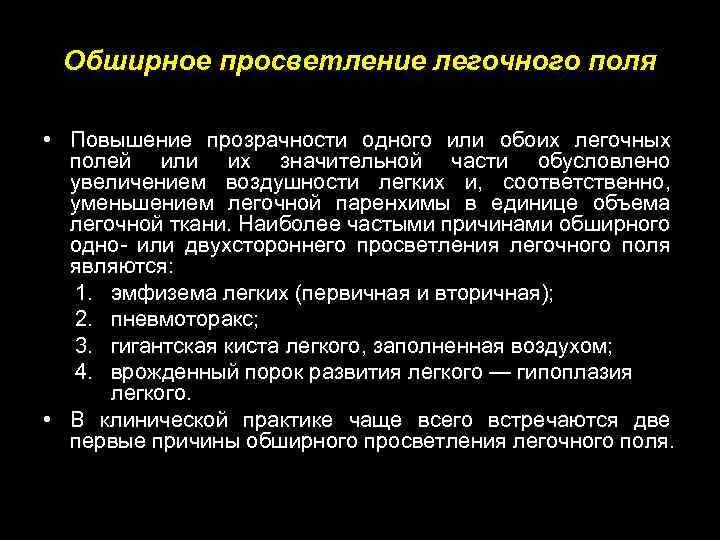 Обширное просветление легочного поля

• Повышение прозрачности одного или обоих легочных полей или их значительной части обусловлено увеличением воздушности легких и, соответственно, уменьшением легочной паренхимы в единице объема легочной ткани. Наиболее частыми причинами обширного одно- или двухстороннего просветления легочного поля являются:

1. эмфизема легких (первичная и вторичная);
2. пневмоторакс;
3. гигантская киста легкого, заполненная воздухом;
4. врожденный порок развития легкого — гипоплазия легкого.

• В клинической практике чаще всего встречаются две первые причины обширного просветления легочного поля.